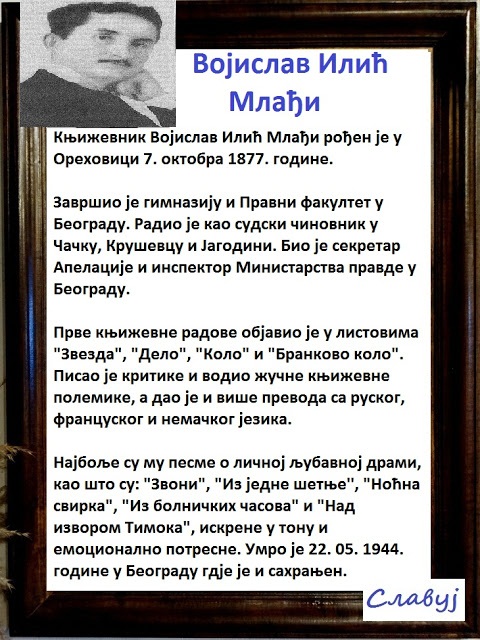 Војислав Илић Млађи

Књижевник Војислав Илић Млађи рођен је у Ореховици 7. октобра 1877. године.

Завршио је гимназију и Правни факултет у Београду. Радио је као судски чиновник у Чачку, Крушевцу и Јагодини. Био је секретар Апелације и инспектор Министарства правде у Београду.

Прве књижевне радове објавио је у листовима "Звезда", "Дело", "Коло" и "Бранково коло". Писао је критике и водио жучне књижевне полемике, а дао је и више превода са руског, француског и немачког језика.

Најбоље су му песме о личној љубавној драми, као што су: "Звони", "Из једне шетње", "Ноћна свирка", "Из болничких часова" и "Над извором Тимока", искрене у тону и емоционално потресне. Умро је 22. 05. 1944. године у Београду гдје је и сахрањен.

Славуј